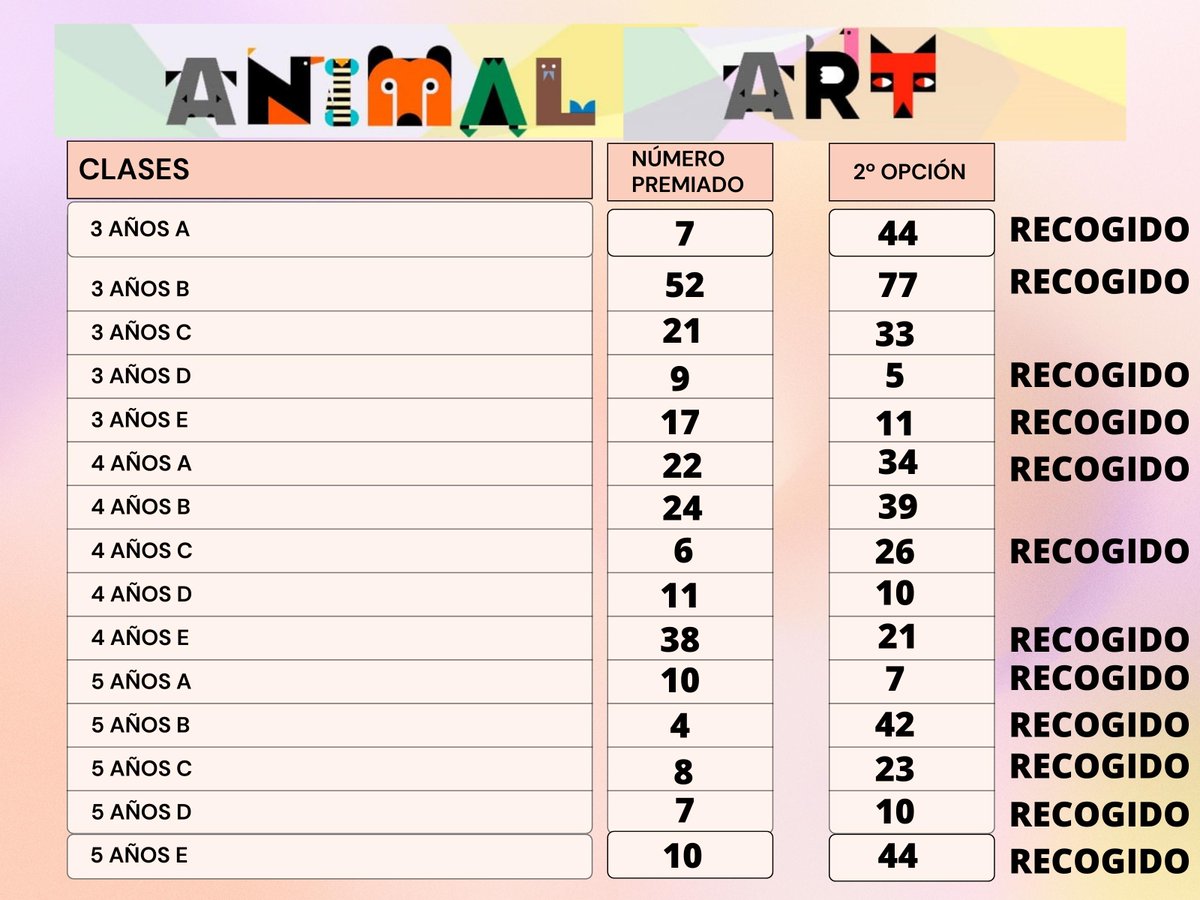 ANIMAL ART

| CLASES | NÚMERO PREMIADO | 2º OPCIÓN | |
|---|---|---|---|
| 3 AÑOS A | 7 | 44 | RECOGIDO |
| 3 AÑOS B | 52 | 77 | RECOGIDO |
| 3 AÑOS C | 21 | 33 | |
| 3 AÑOS D | 9 | 5 | RECOGIDO |
| 3 AÑOS E | 17 | 11 | RECOGIDO |
| 4 AÑOS A | 22 | 34 | RECOGIDO |
| 4 AÑOS B | 24 | 39 | |
| 4 AÑOS C | 6 | 26 | RECOGIDO |
| 4 AÑOS D | 11 | 10 | |
| 4 AÑOS E | 38 | 21 | RECOGIDO |
| 5 AÑOS A | 10 | 7 | RECOGIDO |
| 5 AÑOS B | 4 | 42 | RECOGIDO |
| 5 AÑOS C | 8 | 23 | RECOGIDO |
| 5 AÑOS D | 7 | 10 | RECOGIDO |
| 5 AÑOS E | 10 | 44 | RECOGIDO |